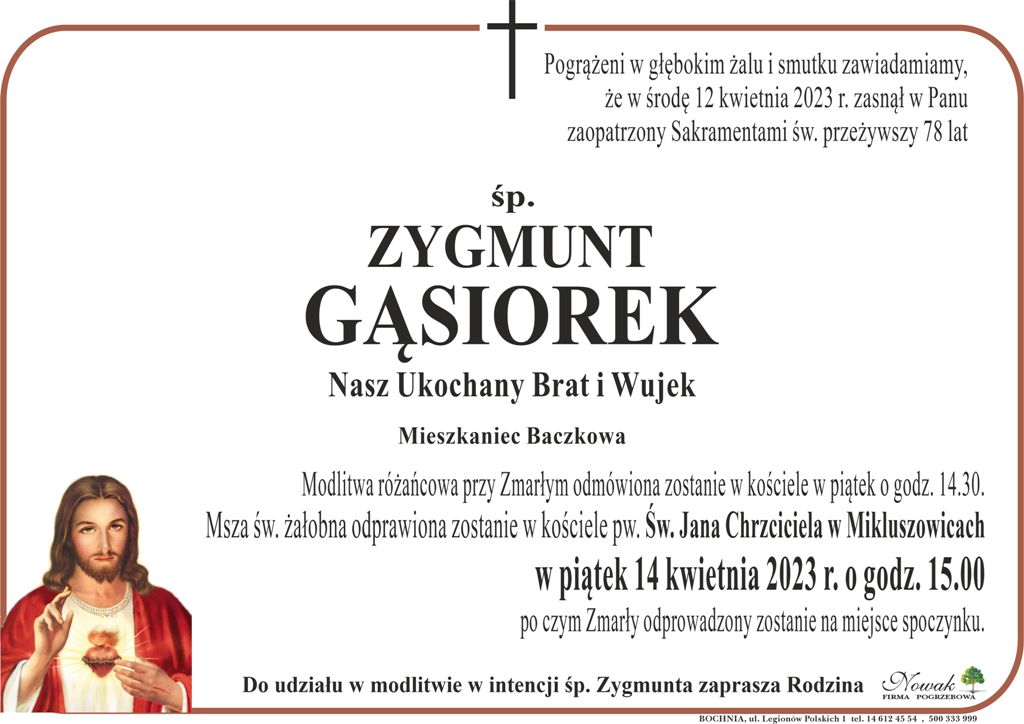 Pogrążeni w głębokim żalu i smutku zawiadamiamy, że w środę 12 kwietnia 2023 r. zasnął w Panu zaopatrzony Sakramentami św. przeżywszy 78 lat

śp.

ZYGMUNT

GĄSIOREK

Nasz Ukochany Brat i Wujek

Mieszkaniec Baczkowa

Modlitwa różańcowa przy Zmarłym odmówiona zostanie w kościele w piątek o godz. 14.30.

Msza św. żałobna odprawiona zostanie w kościele pw. Św. Jana Chrzciciela w Mikluszowicach

w piątek 14 kwietnia 2023 r. o godz. 15.00

po czym Zmarły odprowadzony zostanie na miejsce spoczynku.

Do udziału w modlitwie w intencji śp. Zygmunta zaprasza Rodzina

Nowak FIRMA POGRZEBOWA

BOCHNIA, ul. Legionów Polskich 1 tel. 14 612 45 54 , 500 333 999